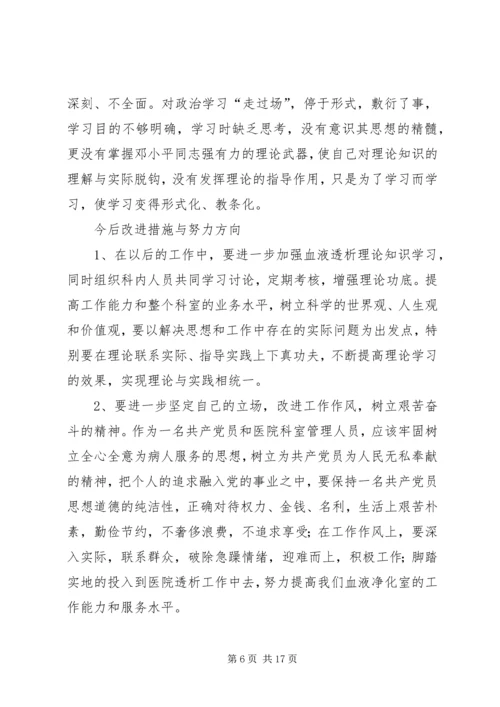 深刻、不全面。对政治学习“走过场”，停于形式，敷衍了事，学习目的不够明确，学习时缺乏思考，没有意识其思想的精髓，更没有掌握邓小平同志强有力的理论武器，使自己对理论知识的理解与实际脱钩，没有发挥理论的指导作用，只是为了学习而学习，使学习变得形式化、教条化。

今后改进措施与努力方向

1、在以后的工作中，要进一步加强血液透析理论知识学习，同时组织科内人员共同学习讨论，定期考核，增强理论功底。提高工作能力和整个科室的业务水平，树立科学的世界观、人生观和价值观，要以解决思想和工作中存在的实际问题为出发点，特别要在理论联系实际、指导实践上下真功夫，不断提高理论学习的效果，实现理论与实践相统一。

2、要进一步坚定自己的立场，改进工作作风，树立艰苦奋斗的精神。作为一名共产党员和医院科室管理人员，应该牢固树立全心全意为病人服务的思想，树立为共产党员为人民无私奉献的精神，把个人的追求融入党的事业之中，要保持一名共产党员思想道德的纯洁性，正确对待权力、金钱、名利，生活上艰苦朴素，勤俭节约，不奢侈浪费，不追求享受；在工作作风上，要深入实际，联系群众，破除急躁情绪，迎难而上，积极工作；脚踏实地的投入到医院透析工作中去，努力提高我们血液净化室的工作能力和服务水平。

第 6 页 共 17 页